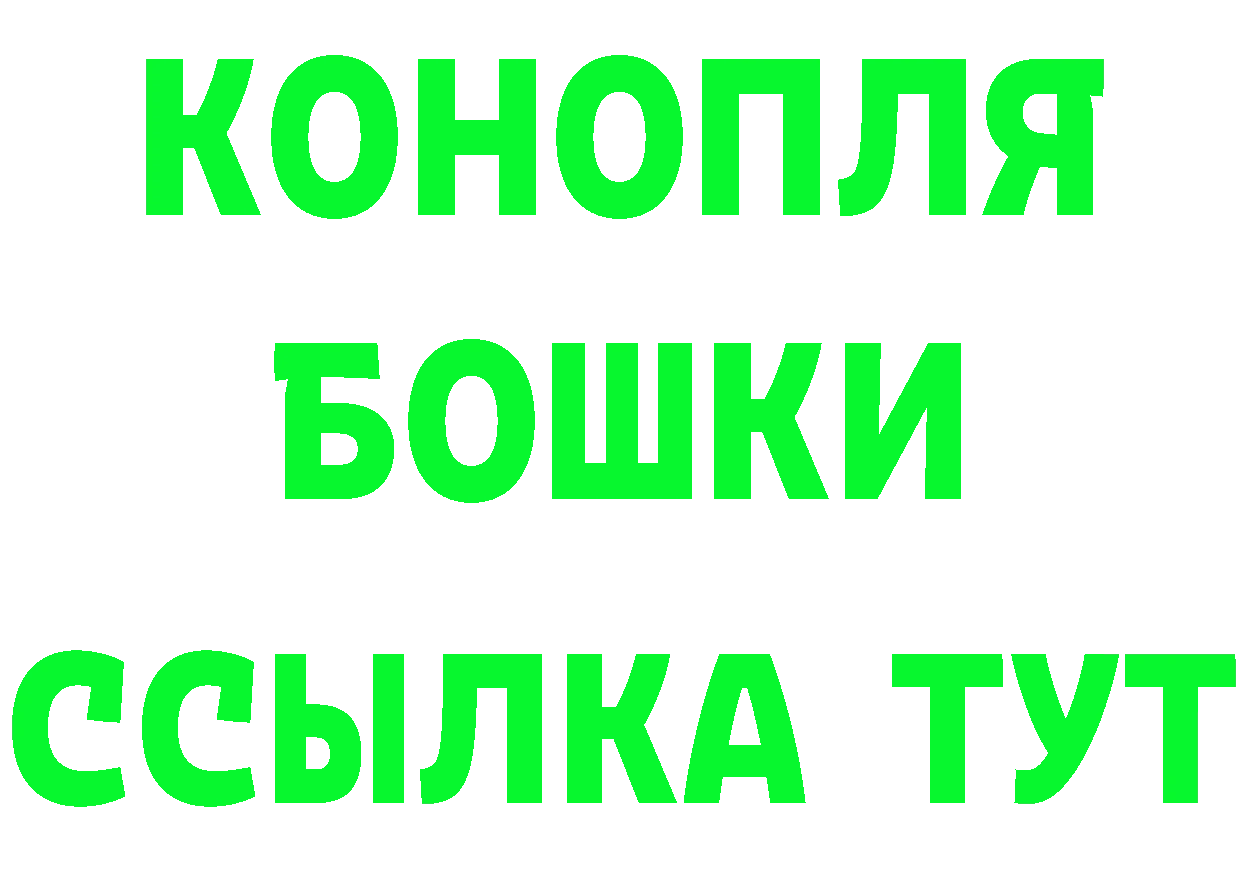 КОНОПЛЯ
БОШКИ
ССЫЛКА ТУТ